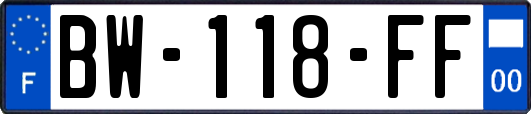 F
BW-118-FF
00